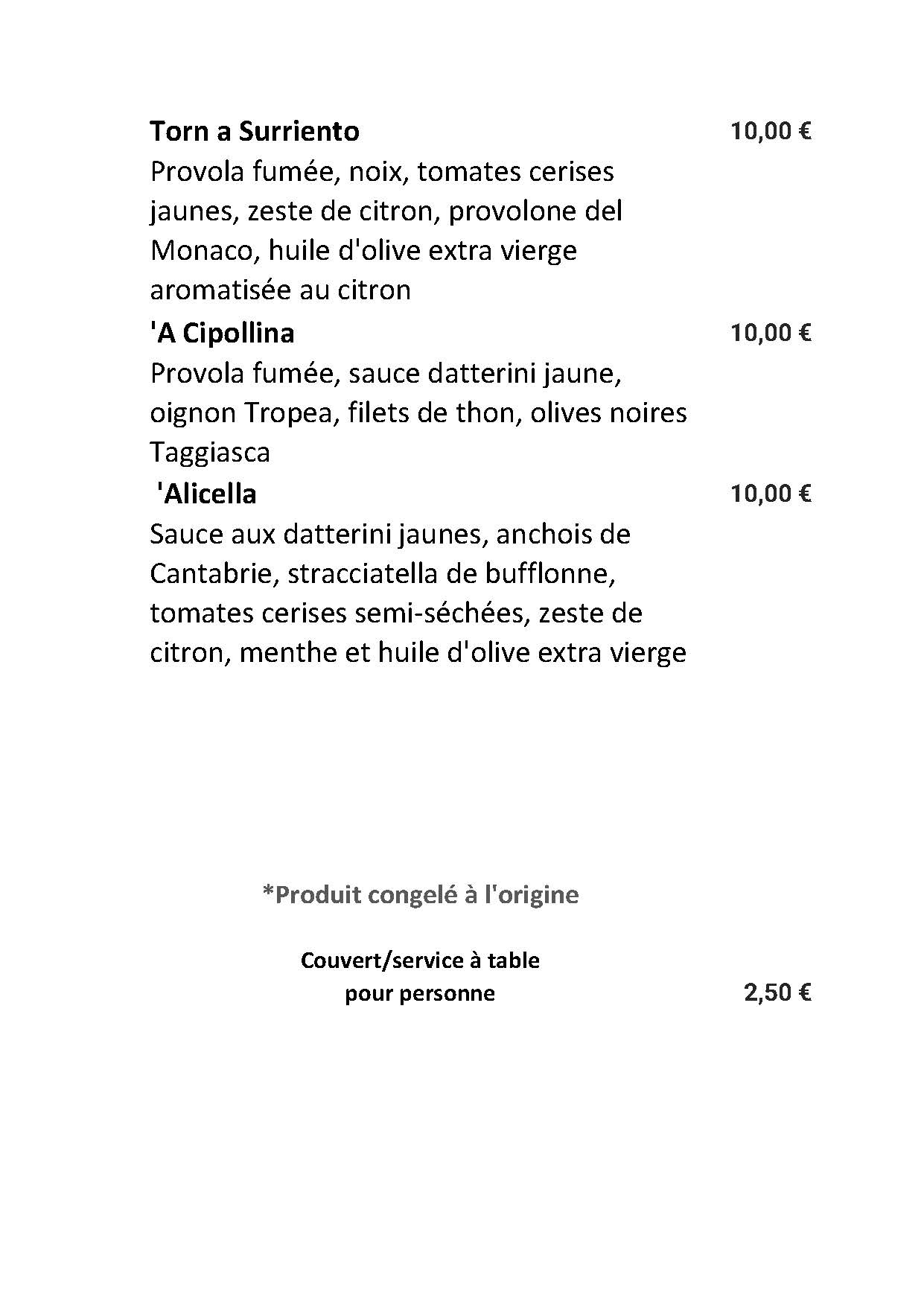 Torn a Surriento 10,00 €
Provola fumée, noix, tomates cerises jaunes, zeste de citron, provolone del Monaco, huile d'olive extra vierge aromatisée au citron

'A Cipollina 10,00 €
Provola fumée, sauce datterini jaune, oignon Tropea, filets de thon, olives noires Taggiasca

'Alicella 10,00 €
Sauce aux datterini jaunes, anchois de Cantabrie, stracciatella de bufflonne, tomates cerises semi-séchées, zeste de citron, menthe et huile d'olive extra vierge

*Produit congelé à l'origine

Couvert/service à table pour personne 2,50 €